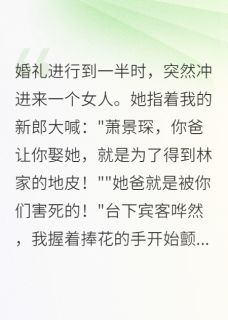 婚礼进行到一半时，突然冲进来一个女人。她指着我的新郎大喊："萧景琛，你爸让你娶她，就是为了得到林家的地皮！""她爸就是被你们害死的！"台下宾客哗然，我握着捧花的手开始颤...